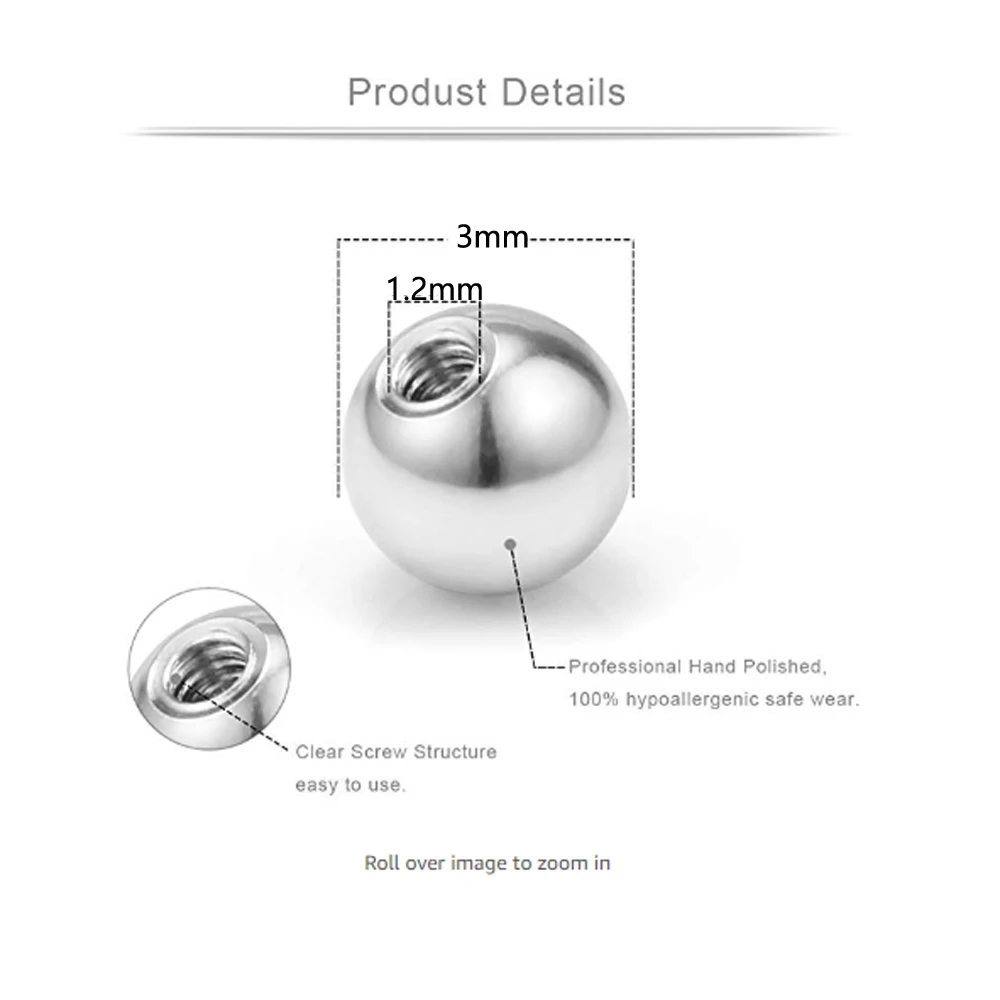 Produst Details

3mm

1.2mm

Professional Hand Polished,
100% hypoallergenic safe wear.

Clear Screw Structure
easy to use.

Roll over image to zoom in